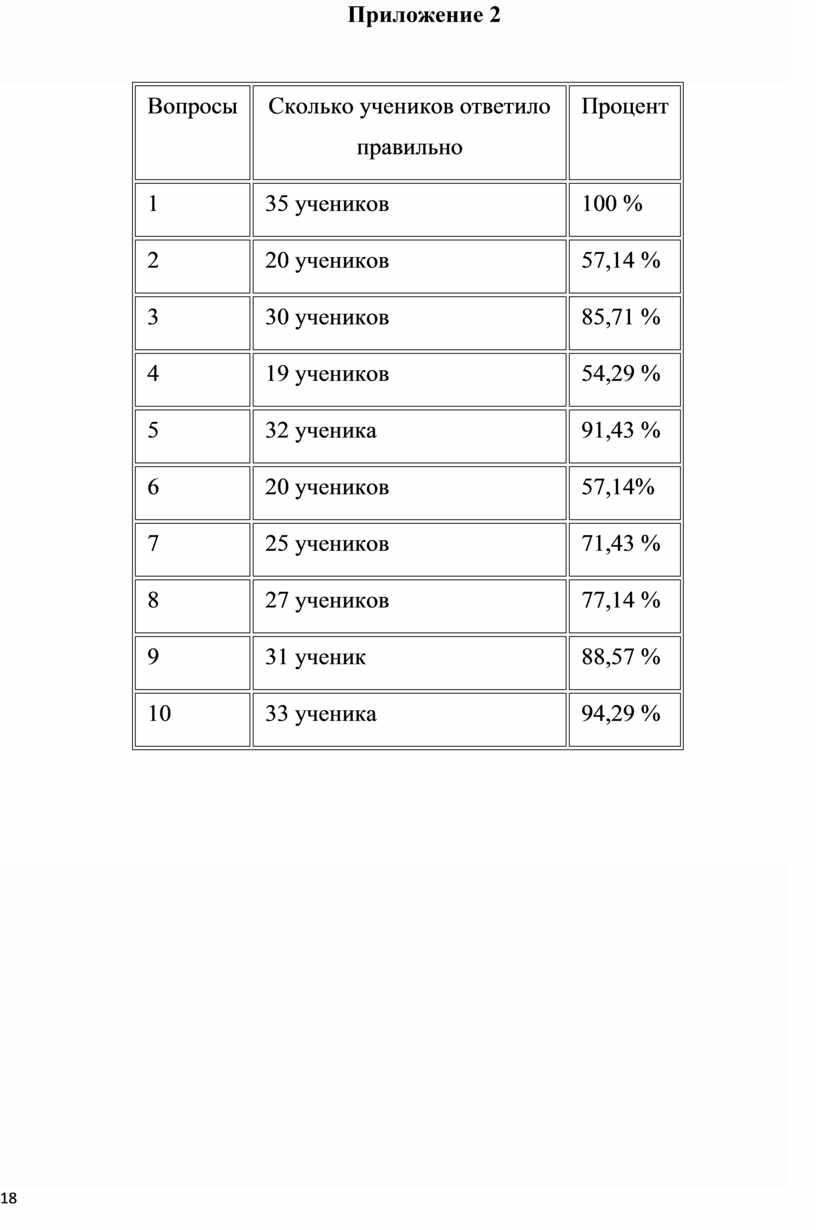 Приложение 2

| Вопросы | Сколько учеников ответило правильно | Процент |
|---|---|---|
| 1 | 35 учеников | 100 % |
| 2 | 20 учеников | 57,14 % |
| 3 | 30 учеников | 85,71 % |
| 4 | 19 учеников | 54,29 % |
| 5 | 32 ученика | 91,43 % |
| 6 | 20 учеников | 57,14% |
| 7 | 25 учеников | 71,43 % |
| 8 | 27 учеников | 77,14 % |
| 9 | 31 ученик | 88,57 % |
| 10 | 33 ученика | 94,29 % |

18